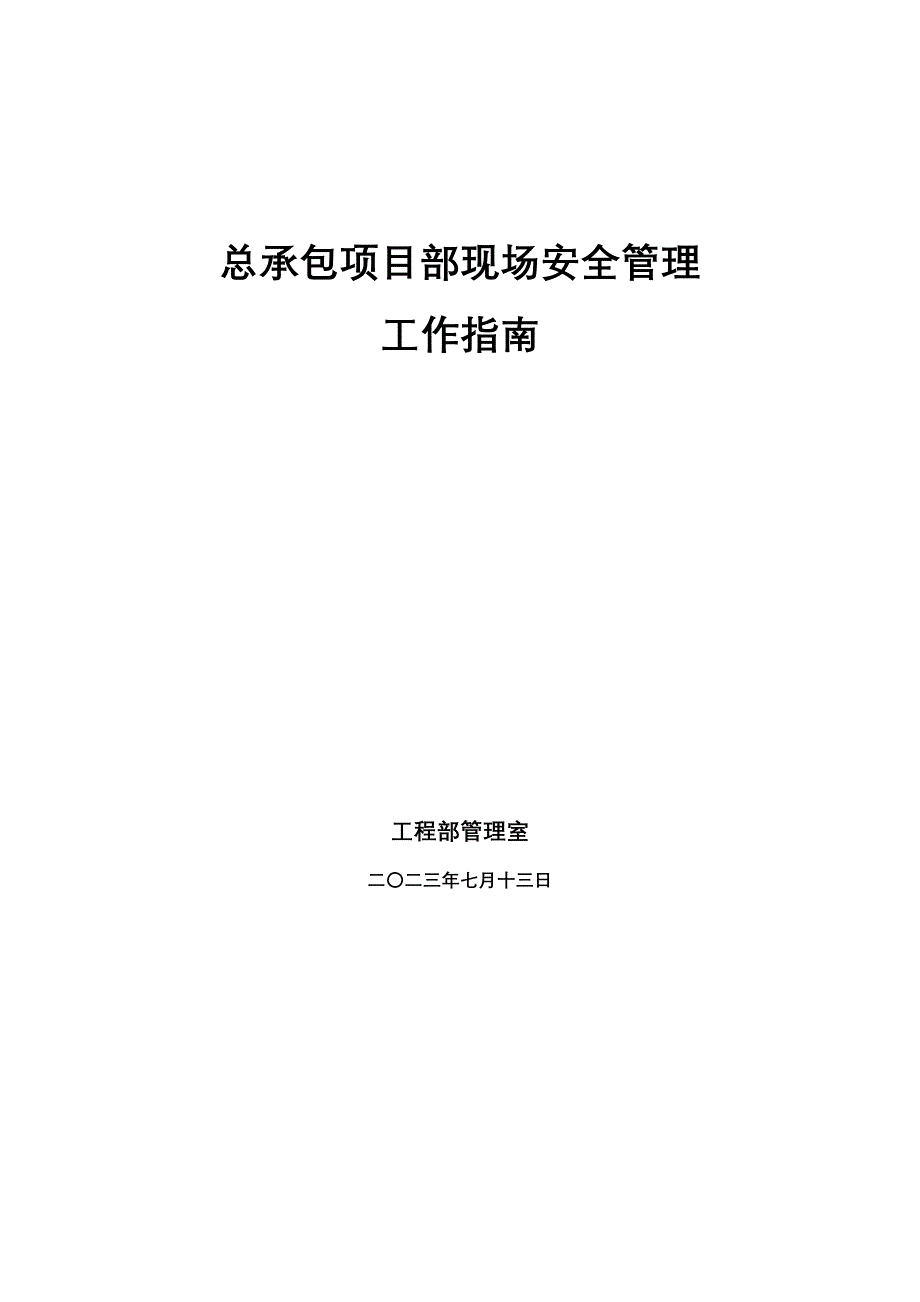 总承包项目部现场安全管理

工作指南

工程部管理室

二〇二三年七月十三日